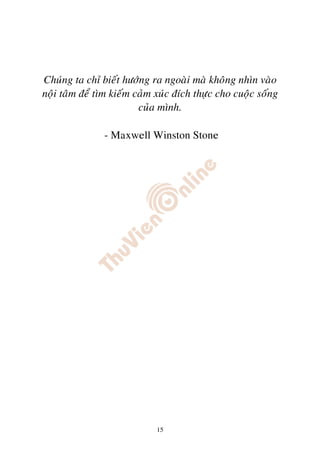 Chúng ta chỉ biết hướng ra ngoài mà không nhìn vào nội tâm để tìm kiếm cảm xúc đích thực cho cuộc sống của mình.

- Maxwell Winston Stone

ThuVienOnline

15